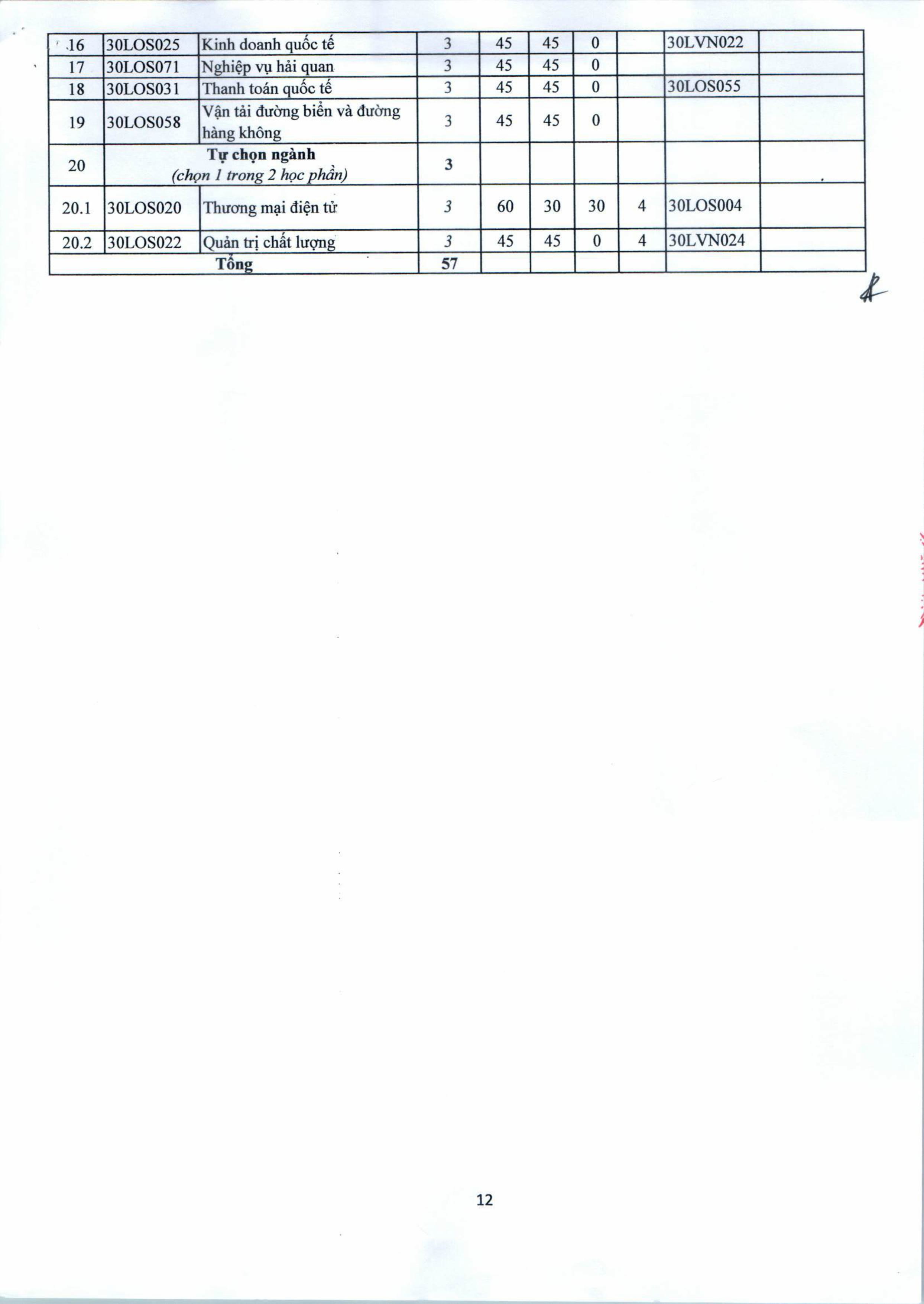 | 16 | 30LOS025 | Kinh doanh quốc tế | 3 | 45 | 45 | 0 |  | 30LVN022 |  |
|---|---|---|---|---|---|---|---|---|---|
| 17 | 30LOS071 | Nghiệp vụ hải quan | 3 | 45 | 45 | 0 |  |  |  |
| 18 | 30LOS031 | Thanh toán quốc tế | 3 | 45 | 45 | 0 |  | 30LOS055 |  |
| 19 | 30LOS058 | Vận tải đường biển và đường hàng không | 3 | 45 | 45 | 0 |  |  |  |
| 20 | Tự chọn ngành (chọn 1 trong 2 học phần) |  | 3 |  |  |  |  |  |  |
| 20.1 | 30LOS020 | Thương mại điện tử | 3 | 60 | 30 | 30 | 4 | 30LOS004 |  |
| 20.2 | 30LOS022 | Quản trị chất lượng | 3 | 45 | 45 | 0 | 4 | 30LVN024 |  |
| Tổng |  |  | 57 |  |  |  |  |  |  |

12